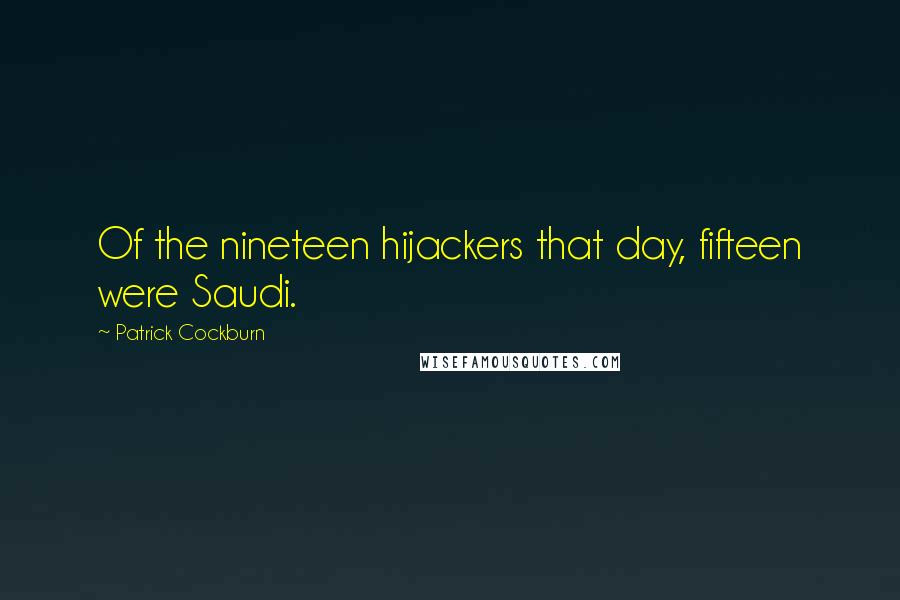 Of the nineteen hijackers that day, fifteen were Saudi.

~ Patrick Cockburn

WISEFAMOUSQUOTES.COM